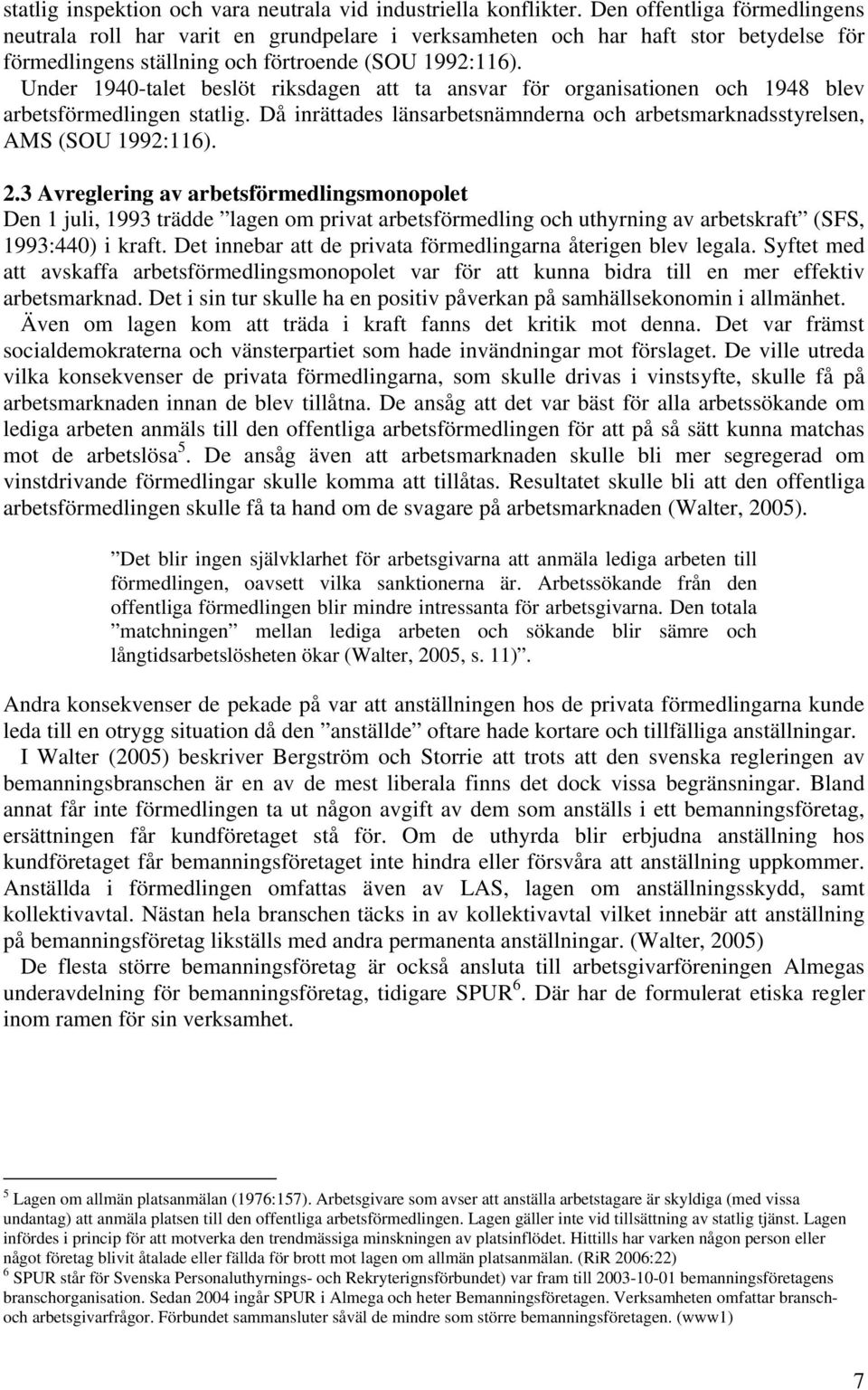 statlig inspektion och vara neutrala vid industriella konflikter. Den offentliga förmedlingens neutrala roll har varit en grundpelare i verksamheten och har haft stor betydelse för förmedlingens ställning och förtroende (SOU 1992:116).

Under 1940-talet beslöt riksdagen att ta ansvar för organisationen och 1948 blev arbetsförmedlingen statlig. Då inrättades länsarbetsnämnderna och arbetsmarknadsstyrelsen, AMS (SOU 1992:116).

2.3 Avreglering av arbetsförmedlingsmonopolet

Den 1 juli, 1993 trädde ”lagen om privat arbetsförmedling och uthyrning av arbetskraft” (SFS, 1993:440) i kraft. Det innebar att de privata förmedlingarna återigen blev legala. Syftet med att avskaffa arbetsförmedlingsmonopolet var för att kunna bidra till en mer effektiv arbetsmarknad. Det i sin tur skulle ha en positiv påverkan på samhällsekonomin i allmänhet.

Även om lagen kom att träda i kraft fanns det kritik mot denna. Det var främst socialdemokraterna och vänsterpartiet som hade invändningar mot förslaget. De ville utreda vilka konsekvenser de privata förmedlingarna, som skulle drivas i vinstsyfte, skulle få på arbetsmarknaden innan de blev tillåtna. De ansåg att det var bäst för alla arbetssökande om lediga arbeten anmäls till den offentliga arbetsförmedlingen för att på så sätt kunna matchas mot de arbetslösa$^5$. De ansåg även att arbetsmarknaden skulle bli mer segregerad om vinstdrivande förmedlingar skulle komma att tillåtas. Resultatet skulle bli att den offentliga arbetsförmedlingen skulle få ta hand om de svagare på arbetsmarknaden (Walter, 2005).

”Det blir ingen självklarhet för arbetsgivarna att anmäla lediga arbeten till förmedlingen, oavsett vilka sanktionerna är. Arbetssökande från den offentliga förmedlingen blir mindre intressanta för arbetsgivarna. Den totala ”matchningen” mellan lediga arbeten och sökande blir sämre och långtidsarbetslösheten ökar (Walter, 2005, s. 11)”.

Andra konsekvenser de pekade på var att anställningen hos de privata förmedlingarna kunde leda till en otrygg situation då den ”anställde” oftare hade kortare och tillfälliga anställningar.

I Walter (2005) beskriver Bergström och Storrie att trots att den svenska regleringen av bemanningsbranschen är en av de mest liberala finns det dock vissa begränsningar. Bland annat får inte förmedlingen ta ut någon avgift av dem som anställs i ett bemanningsföretag, ersättningen får kundföretaget stå för. Om de uthyrda blir erbjudna anställning hos kundföretaget får bemanningsföretaget inte hindra eller försvåra att anställning uppkommer. Anställda i förmedlingen omfattas även av LAS, lagen om anställningsskydd, samt kollektivavtal. Nästan hela branschen täcks in av kollektivavtal vilket innebär att anställning på bemanningsföretag likställs med andra permanenta anställningar. (Walter, 2005)

De flesta större bemanningsföretag är också ansluta till arbetsgivarföreningen Almegas underavdelning för bemanningsföretag, tidigare SPUR$^6$. Där har de formulerat etiska regler inom ramen för sin verksamhet.

$^5$ Lagen om allmän platsanmälan (1976:157). Arbetsgivare som avser att anställa arbetstagare är skyldiga (med vissa undantag) att anmäla platsen till den offentliga arbetsförmedlingen. Lagen gäller inte vid tillsättning av statlig tjänst. Lagen infördes i princip för att motverka den trendmässiga minskningen av platsinflödet. Hittills har varken någon person eller något företag blivit åtalade eller fällda för brott mot lagen om allmän platsanmälan. (RiR 2006:22)

$^6$ SPUR står för Svenska Personaluthyrnings- och Rekryterignsförbundet) var fram till 2003-10-01 bemanningsföretagens branschorganisation. Sedan 2004 ingår SPUR i Almega och heter Bemanningsföretagen. Verksamheten omfattar bransch- och arbetsgivarfrågor. Förbundet sammansluter såväl de mindre som större bemanningsföretagen. (www1)

7